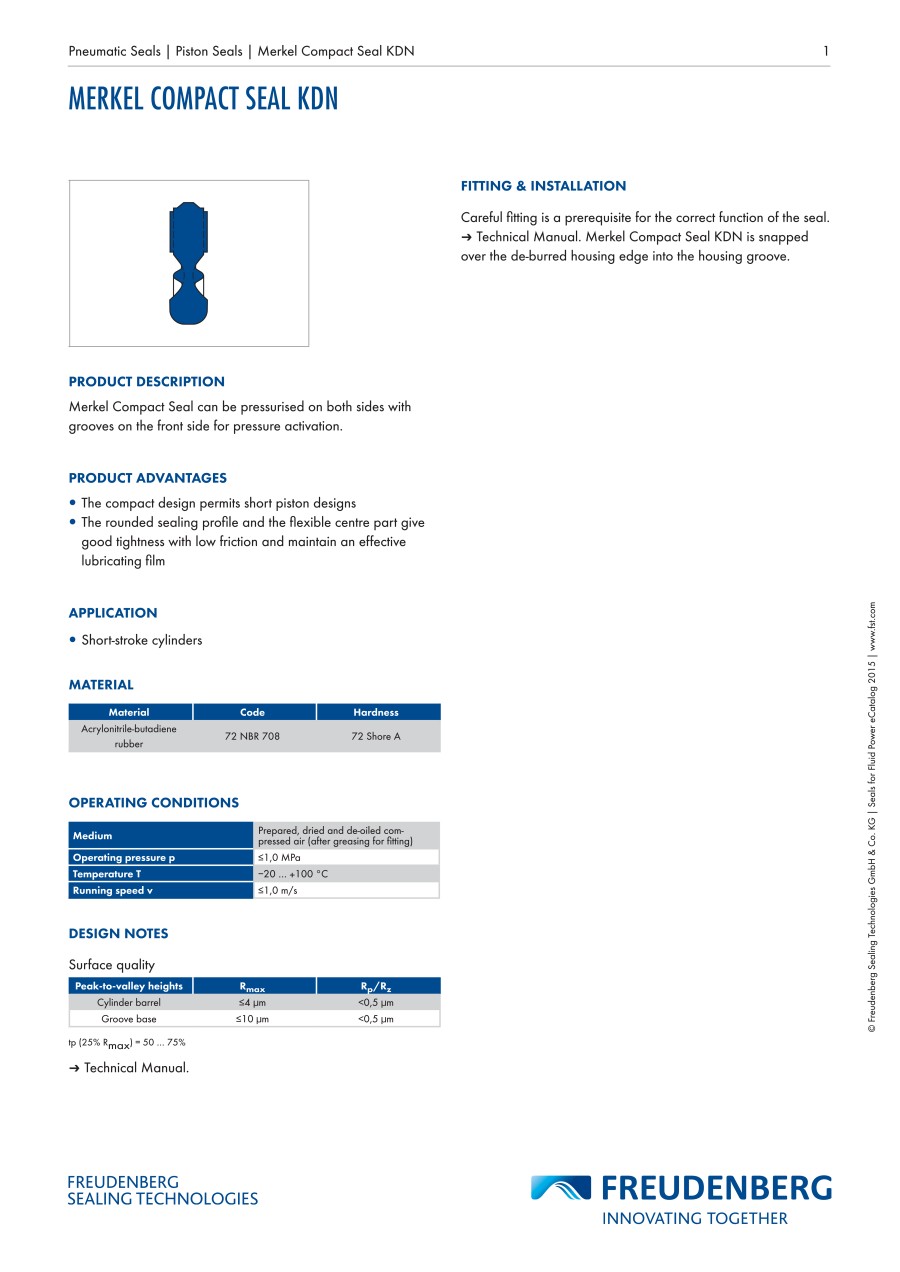 Pneumatic Seals | Piston Seals | Merkel Compact Seal KDN

1

MERKEL COMPACT SEAL KDN

PRODUCT DESCRIPTION

Merkel Compact Seal can be pressurised on both sides with grooves on the front side for pressure activation.

PRODUCT ADVANTAGES

• The compact design permits short piston designs
• The rounded sealing profile and the flexible centre part give good tightness with low friction and maintain an effective lubricating film

APPLICATION

• Short-stroke cylinders

MATERIAL

| Material | Code | Hardness |
|---|---|---|
| Acrylonitrile-butadiene rubber | 72 NBR 708 | 72 Shore A |

OPERATING CONDITIONS

| Medium | Prepared, dried and de-oiled compressed air (after greasing for fitting) |
|---|---|
| Operating pressure p | ≤1,0 MPa |
| Temperature T | −20 ... +100 °C |
| Running speed v | ≤1,0 m/s |

DESIGN NOTES

Surface quality

| Peak-to-valley heights | $R_{max}$ | $R_p/R_z$ |
|---|---|---|
| Cylinder barrel | ≤4 µm | <0,5 µm |
| Groove base | ≤10 µm | <0,5 µm |

tp (25% $R_{max}$) = 50 ... 75%

➔ Technical Manual.

FITTING & INSTALLATION

Careful fitting is a prerequisite for the correct function of the seal. ➔ Technical Manual. Merkel Compact Seal KDN is snapped over the de-burred housing edge into the housing groove.

© Freudenberg Sealing Technologies GmbH & Co. KG | Seals for Fluid Power eCatalog 2015 | www.fst.com

FREUDENBERG
SEALING TECHNOLOGIES

FREUDENBERG
INNOVATING TOGETHER